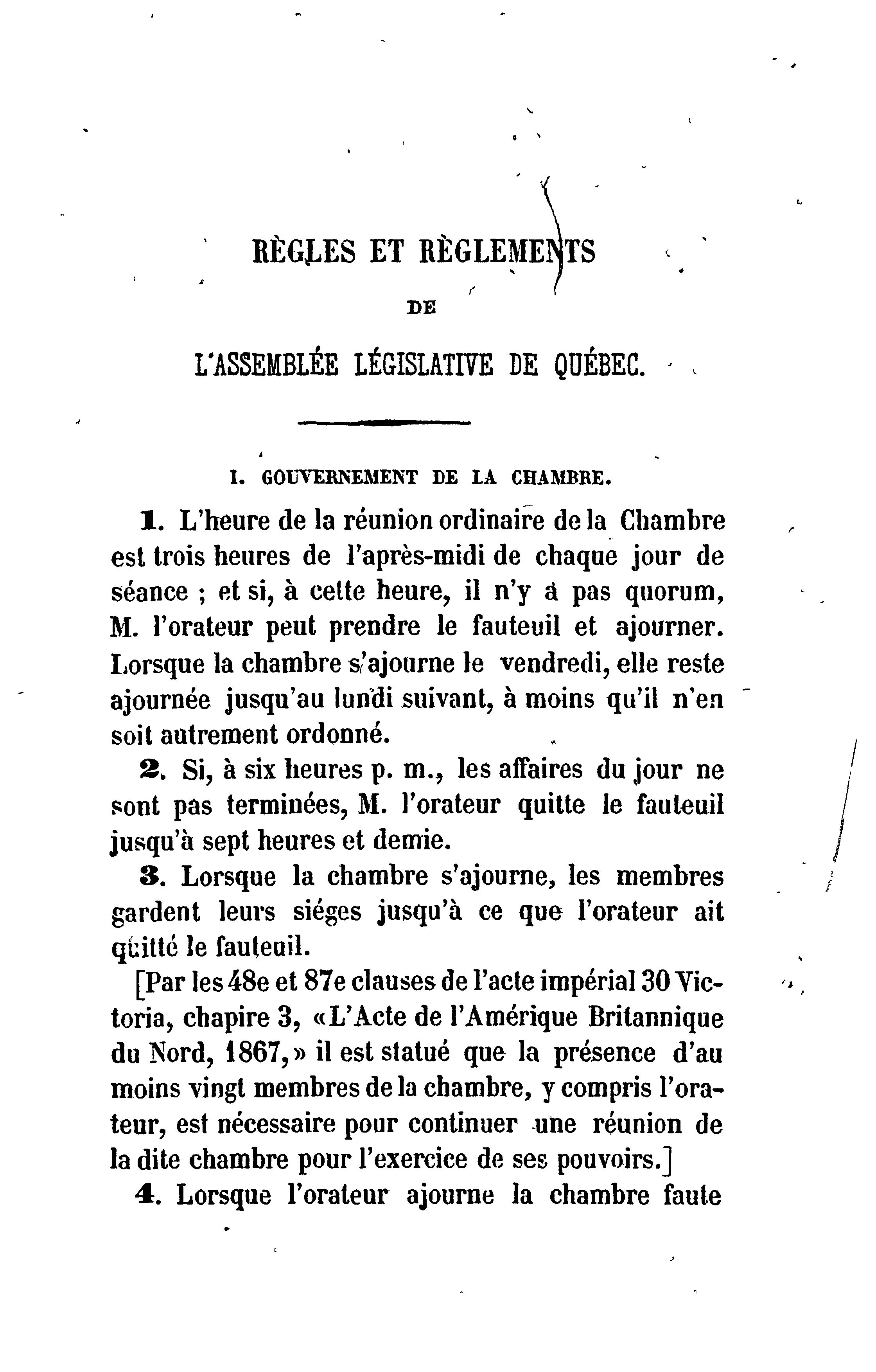 RÈGLES ET RÈGLEMENTS

DE

L'ASSEMBLÉE LÉGISLATIVE DE QUÉBEC.

I. GOUVERNEMENT DE LA CHAMBRE.

1. L'heure de la réunion ordinaire de la Chambre est trois heures de l'après-midi de chaque jour de séance ; et si, à cette heure, il n'y a pas quorum, M. l'orateur peut prendre le fauteuil et ajourner. Lorsque la chambre s'ajourne le vendredi, elle reste ajournée jusqu'au lundi suivant, à moins qu'il n'en soit autrement ordonné.

2. Si, à six heures p. m., les affaires du jour ne sont pas terminées, M. l'orateur quitte le fauteuil jusqu'à sept heures et demie.

3. Lorsque la chambre s'ajourne, les membres gardent leurs siéges jusqu'à ce que l'orateur ait quitté le fauteuil.

[Par les 48e et 87e clauses de l'acte impérial 30 Victoria, chapire 3, «L'Acte de l'Amérique Britannique du Nord, 1867,» il est statué que la présence d'au moins vingt membres de la chambre, y compris l'orateur, est nécessaire pour continuer une réunion de la dite chambre pour l'exercice de ses pouvoirs.]

4. Lorsque l'orateur ajourne la chambre faute